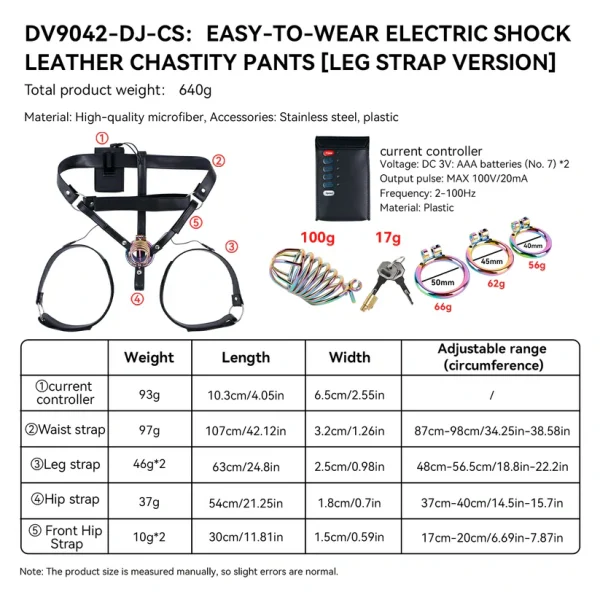 DV9042-DJ-CS: EASY-TO-WEAR ELECTRIC SHOCK LEATHER CHASTITY PANTS [LEG STRAP VERSION]

Total product weight: 640g

Material: High-quality microfiber, Accessories: Stainless steel, plastic

①
②
⑤
③
④

current controller
Voltage: DC 3V: AAA batteries (No. 7) *2
Output pulse: MAX 100V/20mA
Frequency: 2-100Hz
Material: Plastic

100g
17g
50mm
66g
45mm
62g
40mm
56g

| | Weight | Length | Width | Adjustable range (circumference) |
|---|---|---|---|---|
| ①current controller | 93g | 10.3cm/4.05in | 6.5cm/2.55in | / |
| ②Waist strap | 97g | 107cm/42.12in | 3.2cm/1.26in | 87cm-98cm/34.25in-38.58in |
| ③Leg strap | 46g*2 | 63cm/24.8in | 2.5cm/0.98in | 48cm-56.5cm/18.8in-22.2in |
| ④Hip strap | 37g | 54cm/21.25in | 1.8cm/0.7in | 37cm-40cm/14.5in-15.7in |
| ⑤ Front Hip Strap | 10g*2 | 30cm/11.81in | 1.5cm/0.59in | 17cm-20cm/6.69in-7.87in |

Note: The product size is measured manually, so slight errors are normal.